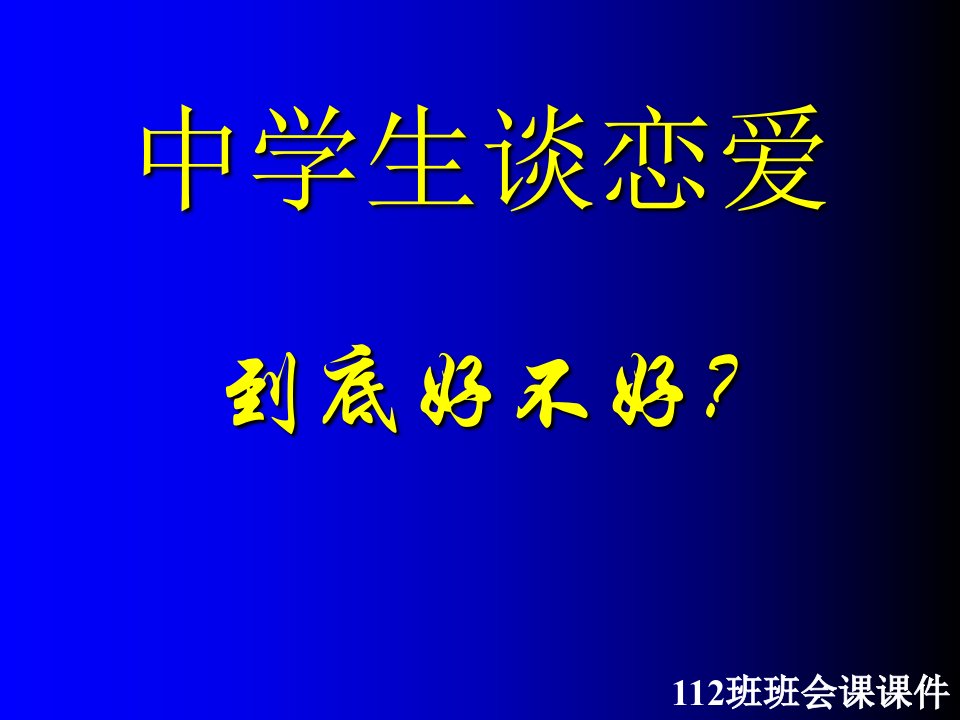 中学生谈恋爱

到底好不好？

112班班会课课件